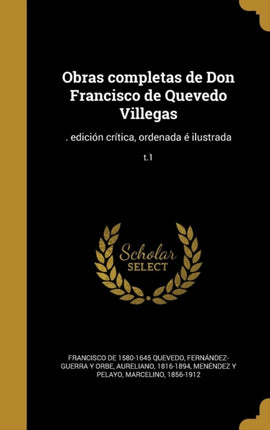 Obras completas de Don Francisco de Quevedo Villegas

. edición crítica, ordenada é ilustrada

t.1

Scholar SELECT

FRANCISCO DE 1580-1645 QUEVEDO, FERNÁNDEZ-GUERRA Y ORBE, AURELIANO, 1816-1894, MENÉNDEZ Y PELAYO, MARCELINO, 1856-1912